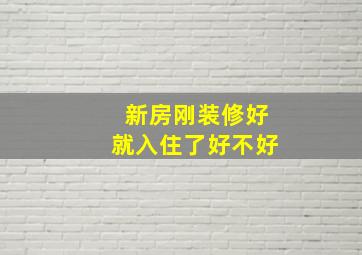 新房刚装修好
就入住了好不好